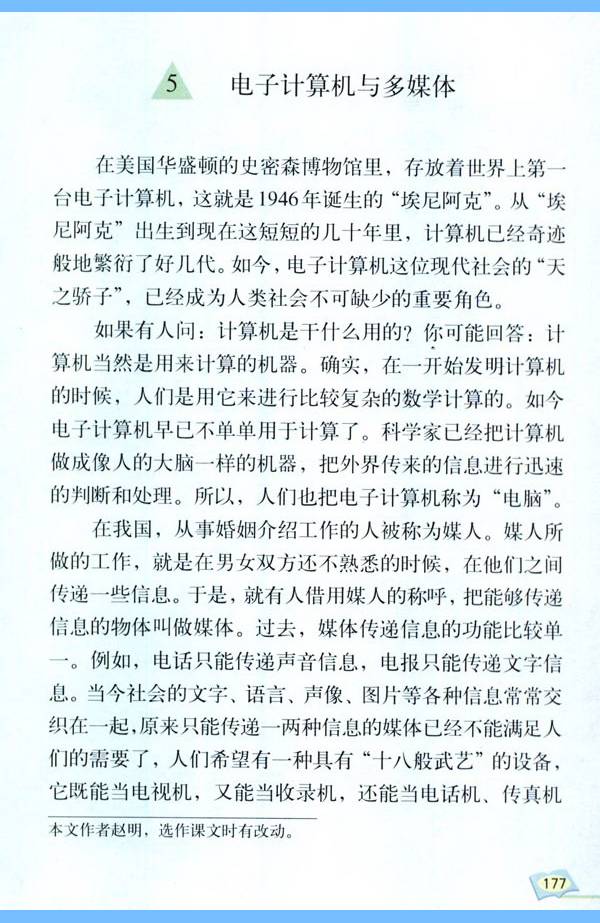 5 电子计算机与多媒体

在美国华盛顿的史密森博物馆里，存放着世界上第一台电子计算机，这就是1946年诞生的“埃尼阿克”。从“埃尼阿克”出生到现在这短短的几十年里，计算机已经奇迹般地繁衍了好几代。如今，电子计算机这位现代社会的“天之骄子”，已经成为人类社会不可缺少的重要角色。

如果有人问：计算机是干什么用的？你可能回答：计算机当然是用来计算的机器。确实，在一开始发明计算机的时候，人们是用它来进行比较复杂的数学计算的。如今电子计算机早已不单单用于计算了。科学家已经把计算机做成像人的大脑一样的机器，把外界传来的信息进行迅速的判断和处理。所以，人们也把电子计算机称为“电脑”。

在我国，从事婚姻介绍工作的人被称为媒人。媒人所做的工作，就是在男女双方还不熟悉的时候，在他们之间传递一些信息。于是，就有人借用媒人的称呼，把能够传递信息的物体叫做媒体。过去，媒体传递信息的功能比较单一。例如，电话只能传递声音信息，电报只能传递文字信息。当今社会的文字、语言、声像、图片等各种信息常常交织在一起，原来只能传递一两种信息的媒体已经不能满足人们的需要了，人们希望有一种具有“十八般武艺”的设备，它既能当电视机，又能当收录机，还能当电话机、传真机

本文作者赵明，选作课文时有改动。

177